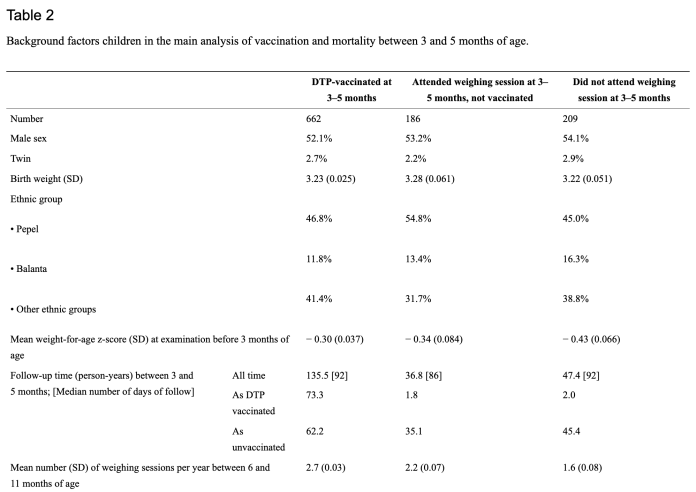 Table 2

Background factors children in the main analysis of vaccination and mortality between 3 and 5 months of age.

| | | DTP-vaccinated at 3–5 months | Attended weighing session at 3–5 months, not vaccinated | Did not attend weighing session at 3–5 months |
|---|---|---|---|---|
| Number | | 662 | 186 | 209 |
| Male sex | | 52.1% | 53.2% | 54.1% |
| Twin | | 2.7% | 2.2% | 2.9% |
| Birth weight (SD) | | 3.23 (0.025) | 3.28 (0.061) | 3.22 (0.051) |
| Ethnic group | | | | |
| • Pepel | | 46.8% | 54.8% | 45.0% |
| • Balanta | | 11.8% | 13.4% | 16.3% |
| • Other ethnic groups | | 41.4% | 31.7% | 38.8% |
| Mean weight-for-age z-score (SD) at examination before 3 months of age | | − 0.30 (0.037) | − 0.34 (0.084) | − 0.43 (0.066) |
| Follow-up time (person-years) between 3 and 5 months; [Median number of days of follow] | All time | 135.5 [92] | 36.8 [86] | 47.4 [92] |
| | As DTP vaccinated | 73.3 | 1.8 | 2.0 |
| | As unvaccinated | 62.2 | 35.1 | 45.4 |
| Mean number (SD) of weighing sessions per year between 6 and 11 months of age | | 2.7 (0.03) | 2.2 (0.07) | 1.6 (0.08) |